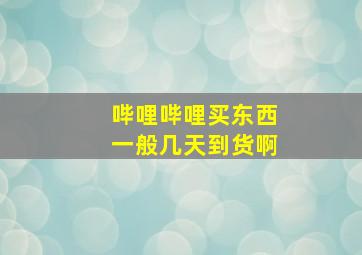 哔哩哔哩买东西
一般几天到货啊